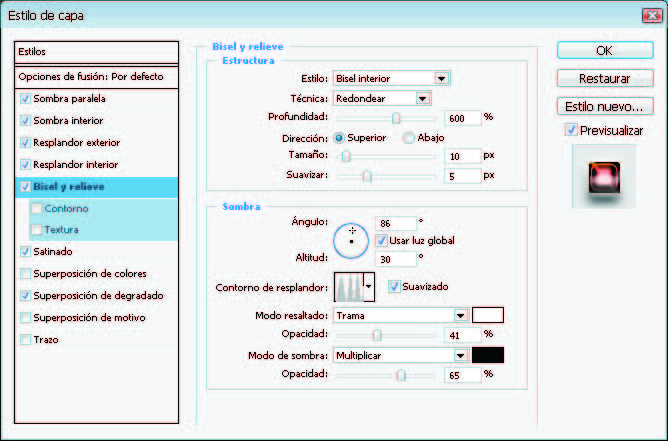 Estilo de capa

Estilos

Opciones de fusión: Por defecto

Sombra paralela

Sombra interior

Resplandor exterior

Resplandor interior

Bisel y relieve

Contorno

Textura

Satinado

Superposición de colores

Superposición de degradado

Superposición de motivo

Trazo

Bisel y relieve

Estructura

Estilo: Bisel interior

Técnica: Redondear

Profundidad: 600 %

Dirección: Superior Abajo

Tamaño: 10 px

Suavizar: 5 px

Sombra

Ángulo: 86 °

Usar luz global

Altitud: 30 °

Contorno de resplandor: Suavizado

Modo resaltado: Trama

Opacidad: 41 %

Modo de sombra: Multiplicar

Opacidad: 65 %

OK

Restaurar

Estilo nuevo...

Previsualizar